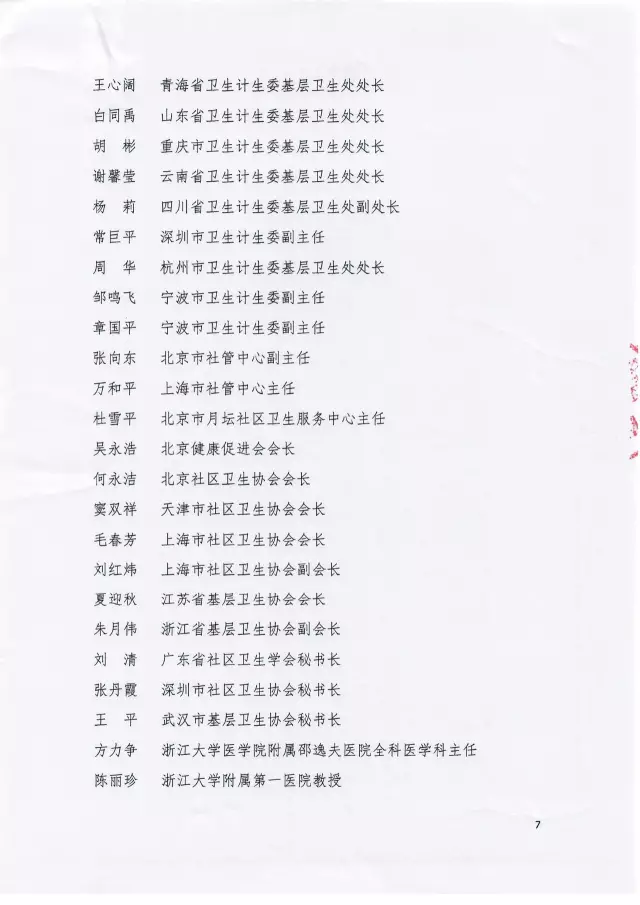 王心阔　青海省卫生计生委基层卫生处处长
白同禹　山东省卫生计生委基层卫生处处长
胡　彬　重庆市卫生计生委基层卫生处处长
谢馨莹　云南省卫生计生委基层卫生处处长
杨　莉　四川省卫生计生委基层卫生处副处长
常巨平　深圳市卫生计生委副主任
周　华　杭州市卫生计生委基层卫生处处长
邹鸣飞　宁波市卫生计生委副主任
章国平　宁波市卫生计生委副主任
张向东　北京市社管中心副主任
万和平　上海市社管中心主任
杜雪平　北京市月坛社区卫生服务中心主任
吴永浩　北京健康促进会会长
何永洁　北京社区卫生协会会长
窦双祥　天津市社区卫生协会会长
毛春芳　上海市社区卫生协会会长
刘红炜　上海市社区卫生协会副会长
夏迎秋　江苏省基层卫生协会会长
朱月伟　浙江省基层卫生协会副会长
刘　清　广东省社区卫生学会秘书长
张丹霞　深圳市社区卫生协会秘书长
王　平　武汉市基层卫生协会秘书长
方力争　浙江大学医学院附属邵逸夫医院全科医学科主任
陈丽珍　浙江大学附属第一医院教授

7